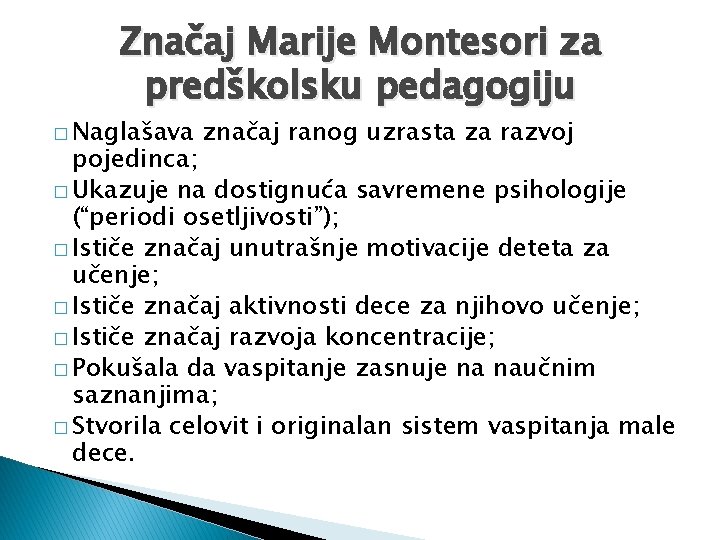 Značaj Marije Montesori za predškolsku pedagogiju

□ Naglašava značaj ranog uzrasta za razvoj pojedinca;
□ Ukazuje na dostignuća savremene psihologije (“periodi osetljivosti”);
□ Ističe značaj unutrašnje motivacije deteta za učenje;
□ Ističe značaj aktivnosti dece za njihovo učenje;
□ Ističe značaj razvoja koncentracije;
□ Pokušala da vaspitanje zasnuje na naučnim saznanjima;
□ Stvorila celovit i originalan sistem vaspitanja male dece.